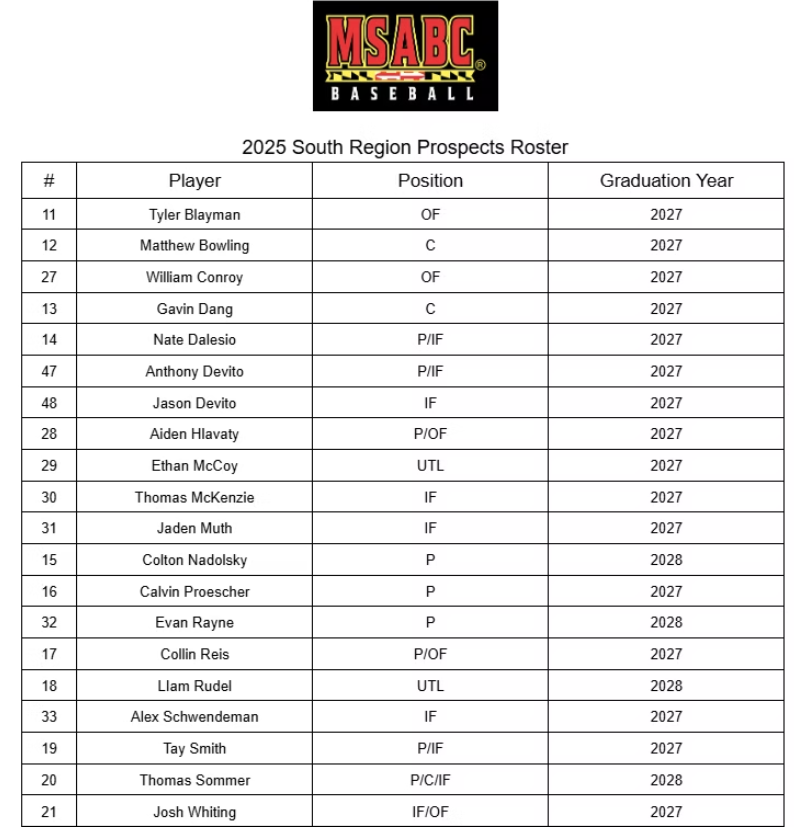 MSABC®
BASEBALL

2025 South Region Prospects Roster

| # | Player | Position | Graduation Year |
|---|---|---|---|
| 11 | Tyler Blayman | OF | 2027 |
| 12 | Matthew Bowling | C | 2027 |
| 27 | William Conroy | OF | 2027 |
| 13 | Gavin Dang | C | 2027 |
| 14 | Nate Dalesio | P/IF | 2027 |
| 47 | Anthony Devito | P/IF | 2027 |
| 48 | Jason Devito | IF | 2027 |
| 28 | Aiden Hlavaty | P/OF | 2027 |
| 29 | Ethan McCoy | UTL | 2027 |
| 30 | Thomas McKenzie | IF | 2027 |
| 31 | Jaden Muth | IF | 2027 |
| 15 | Colton Nadolsky | P | 2028 |
| 16 | Calvin Proescher | P | 2027 |
| 32 | Evan Rayne | P | 2028 |
| 17 | Collin Reis | P/OF | 2027 |
| 18 | Llam Rudel | UTL | 2028 |
| 33 | Alex Schwendeman | IF | 2027 |
| 19 | Tay Smith | P/IF | 2027 |
| 20 | Thomas Sommer | P/C/IF | 2028 |
| 21 | Josh Whiting | IF/OF | 2027 |